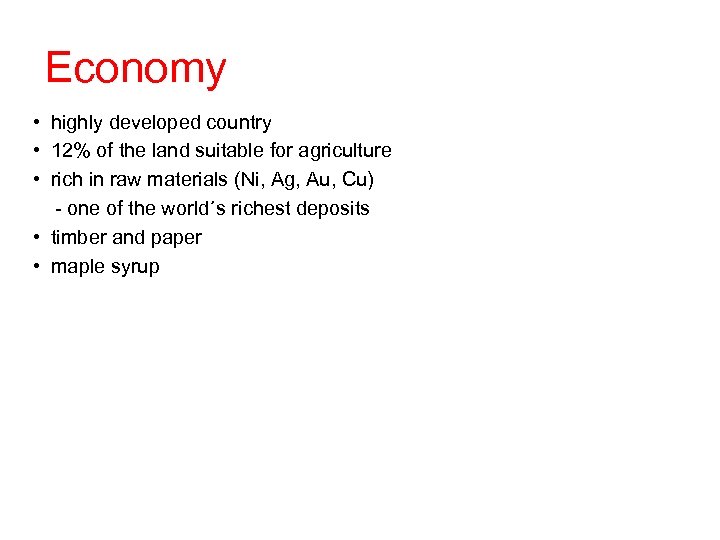 Economy

• highly developed country
• 12% of the land suitable for agriculture
• rich in raw materials (Ni, Ag, Au, Cu)
  - one of the world´s richest deposits
• timber and paper
• maple syrup